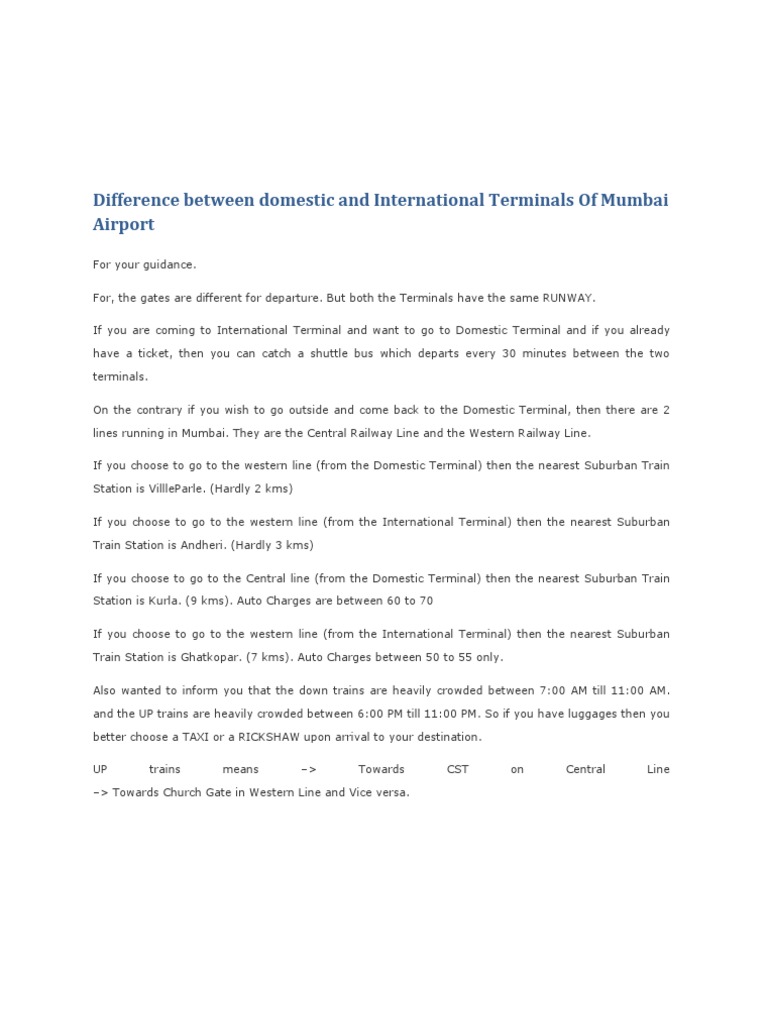 Difference between domestic and International Terminals Of Mumbai Airport

For your guidance.

For, the gates are different for departure. But both the Terminals have the same RUNWAY.

If you are coming to International Terminal and want to go to Domestic Terminal and if you already have a ticket, then you can catch a shuttle bus which departs every 30 minutes between the two terminals.

On the contrary if you wish to go outside and come back to the Domestic Terminal, then there are 2 lines running in Mumbai. They are the Central Railway Line and the Western Railway Line.

If you choose to go to the western line (from the Domestic Terminal) then the nearest Suburban Train Station is VillleParle. (Hardly 2 kms)

If you choose to go to the western line (from the International Terminal) then the nearest Suburban Train Station is Andheri. (Hardly 3 kms)

If you choose to go to the Central line (from the Domestic Terminal) then the nearest Suburban Train Station is Kurla. (9 kms). Auto Charges are between 60 to 70

If you choose to go to the western line (from the International Terminal) then the nearest Suburban Train Station is Ghatkopar. (7 kms). Auto Charges between 50 to 55 only.

Also wanted to inform you that the down trains are heavily crowded between 7:00 AM till 11:00 AM. and the UP trains are heavily crowded between 6:00 PM till 11:00 PM. So if you have luggages then you better choose a TAXI or a RICKSHAW upon arrival to your destination.

UP trains means –> Towards CST on Central Line –> Towards Church Gate in Western Line and Vice versa.